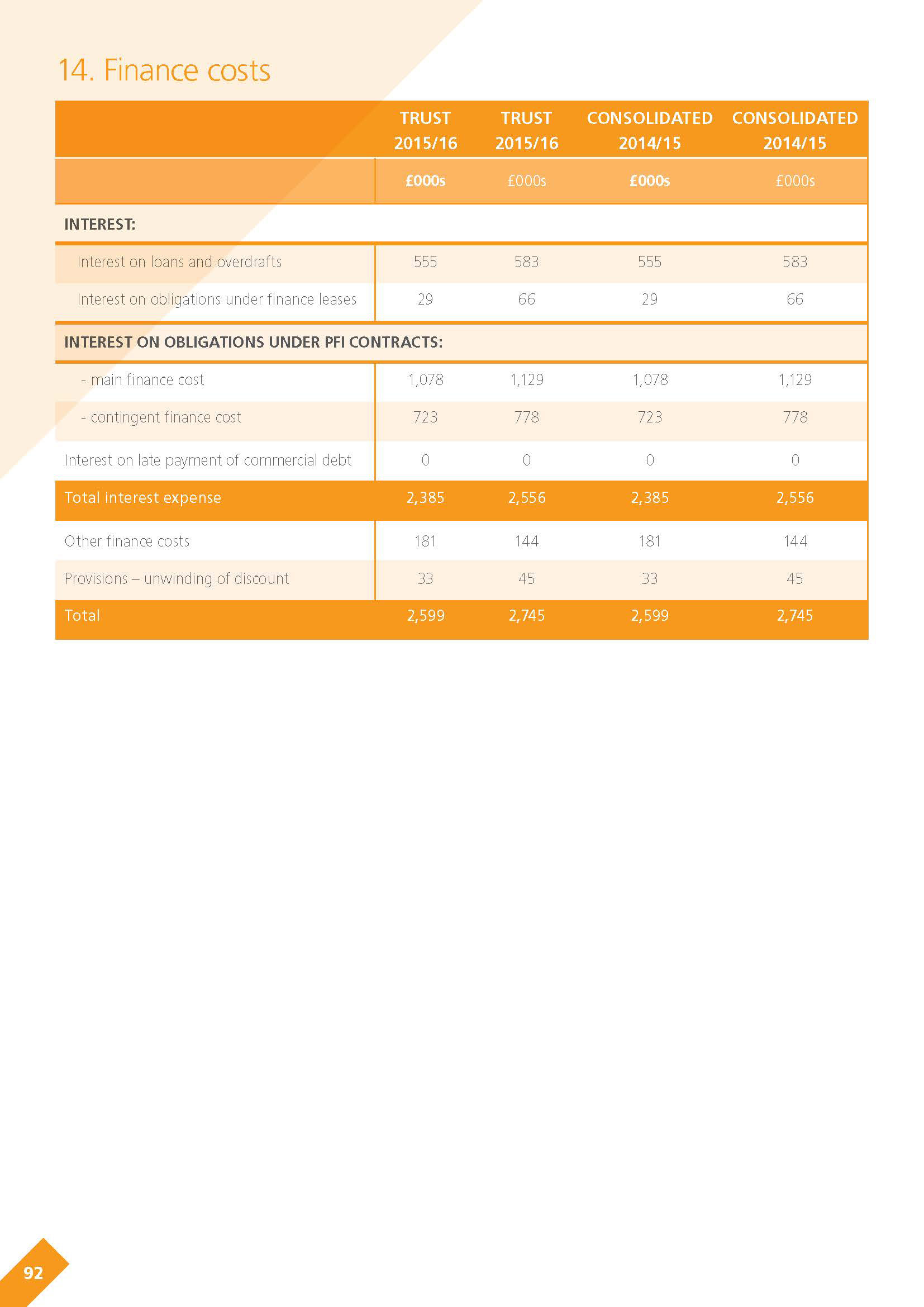 14. Finance costs

|  | TRUST 2015/16 | TRUST 2015/16 | CONSOLIDATED 2014/15 | CONSOLIDATED 2014/15 |
|---|---|---|---|---|
|  | £000s | £000s | £000s | £000s |
| INTEREST: |  |  |  |  |
| Interest on loans and overdrafts | 555 | 583 | 555 | 583 |
| Interest on obligations under finance leases | 29 | 66 | 29 | 66 |
| INTEREST ON OBLIGATIONS UNDER PFI CONTRACTS: |  |  |  |  |
| - main finance cost | 1,078 | 1,129 | 1,078 | 1,129 |
| - contingent finance cost | 723 | 778 | 723 | 778 |
| Interest on late payment of commercial debt | 0 | 0 | 0 | 0 |
| Total interest expense | 2,385 | 2,556 | 2,385 | 2,556 |
| Other finance costs | 181 | 144 | 181 | 144 |
| Provisions – unwinding of discount | 33 | 45 | 33 | 45 |
| Total | 2,599 | 2,745 | 2,599 | 2,745 |

92